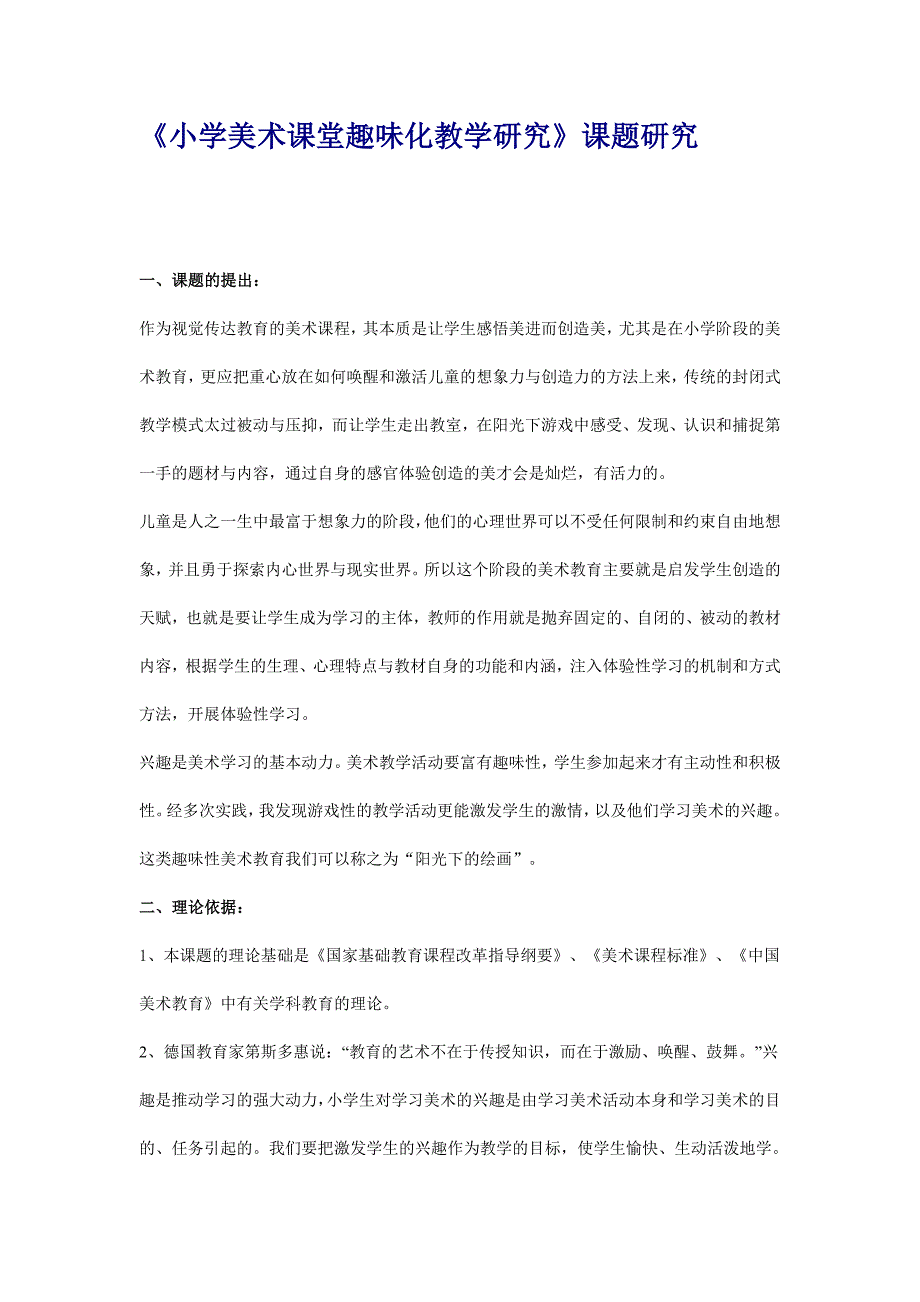 《小学美术课堂趣味化教学研究》课题研究

一、课题的提出：

作为视觉传达教育的美术课程，其本质是让学生感悟美进而创造美，尤其是在小学阶段的美术教育，更应把重心放在如何唤醒和激活儿童的想象力与创造力的方法上来，传统的封闭式教学模式太过被动与压抑，而让学生走出教室，在阳光下游戏中感受、发现、认识和捕捉第一手的题材与内容，通过自身的感官体验创造的美才会是灿烂，有活力的。

儿童是人之一生中最富于想象力的阶段，他们的心理世界可以不受任何限制和约束自由地想象，并且勇于探索内心世界与现实世界。所以这个阶段的美术教育主要就是启发学生创造的天赋，也就是要让学生成为学习的主体，教师的作用就是抛弃固定的、自闭的、被动的教材内容，根据学生的生理、心理特点与教材自身的功能和内涵，注入体验性学习的机制和方式方法，开展体验性学习。

兴趣是美术学习的基本动力。美术教学活动要富有趣味性，学生参加起来才有主动性和积极性。经多次实践，我发现游戏性的教学活动更能激发学生的激情，以及他们学习美术的兴趣。这类趣味性美术教育我们可以称之为“阳光下的绘画”。

二、理论依据：

1、本课题的理论基础是《国家基础教育课程改革指导纲要》、《美术课程标准》、《中国美术教育》中有关学科教育的理论。

2、德国教育家第斯多惠说：“教育的艺术不在于传授知识，而在于激励、唤醒、鼓舞。”兴趣是推动学习的强大动力，小学生对学习美术的兴趣是由学习美术活动本身和学习美术的目的、任务引起的。我们要把激发学生的兴趣作为教学的目标，使学生愉快、生动活泼地学。